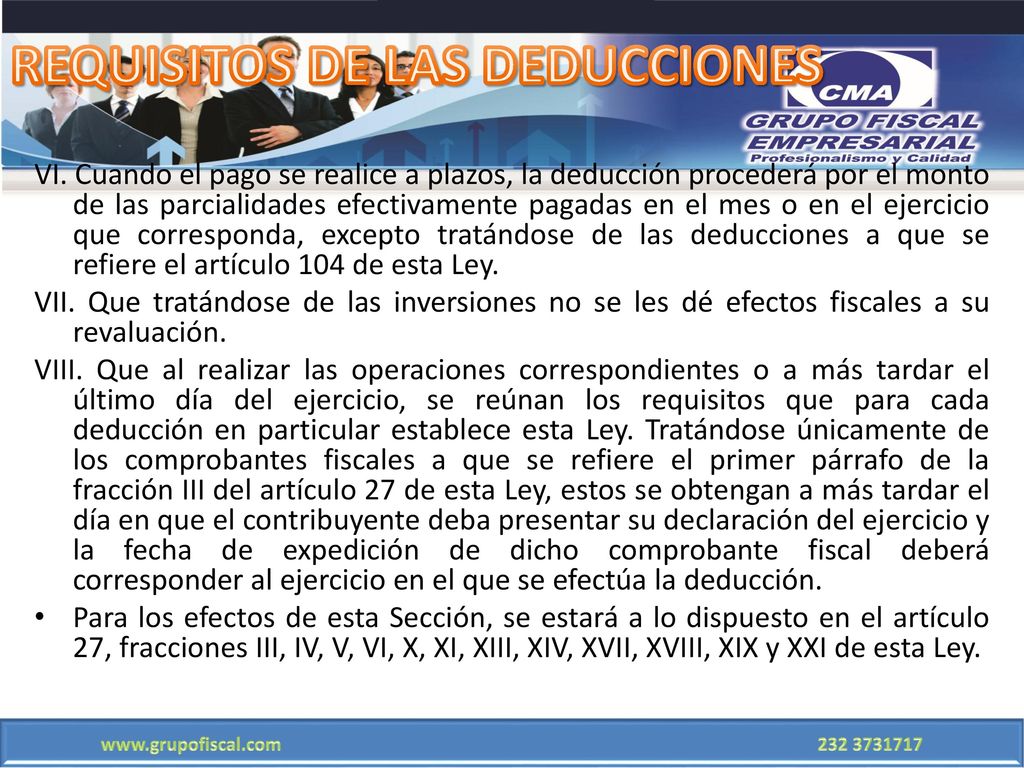 REQUISITOS DE LAS DEDUCCIONES

CMA
GRUPO FISCAL
EMPRESARIAL
Profesionalismo y Calidad

VI. Cuando el pago se realice a plazos, la deducción procederá por el monto de las parcialidades efectivamente pagadas en el mes o en el ejercicio que corresponda, excepto tratándose de las deducciones a que se refiere el artículo 104 de esta Ley.

VII. Que tratándose de las inversiones no se les dé efectos fiscales a su revaluación.

VIII. Que al realizar las operaciones correspondientes o a más tardar el último día del ejercicio, se reúnan los requisitos que para cada deducción en particular establece esta Ley. Tratándose únicamente de los comprobantes fiscales a que se refiere el primer párrafo de la fracción III del artículo 27 de esta Ley, estos se obtengan a más tardar el día en que el contribuyente deba presentar su declaración del ejercicio y la fecha de expedición de dicho comprobante fiscal deberá corresponder al ejercicio en el que se efectúa la deducción.

• Para los efectos de esta Sección, se estará a lo dispuesto en el artículo 27, fracciones III, IV, V, VI, X, XI, XIII, XIV, XVII, XVIII, XIX y XXI de esta Ley.

www.grupofiscal.com 232 3731717